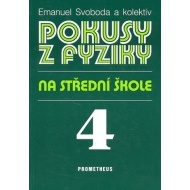 Emanuel Svoboda a kolektiv

POKUSY Z FYZIKY

NA STŘEDNÍ ŠKOLE

4

PROMETHEUS